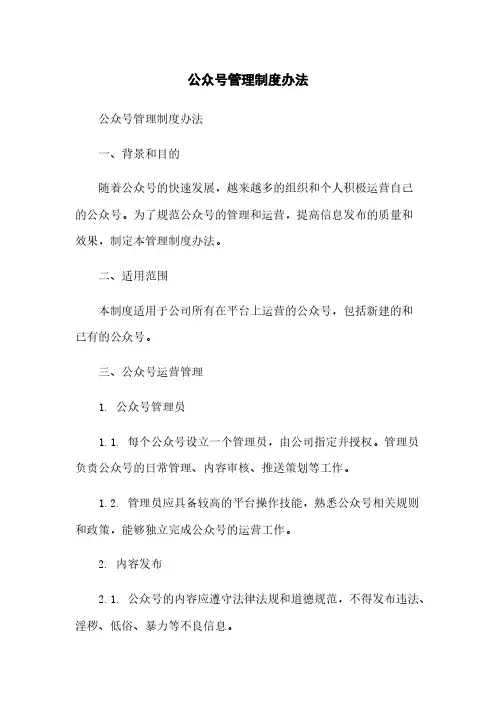 公众号管理制度办法

公众号管理制度办法

一、背景和目的

随着公众号的快速发展，越来越多的组织和个人积极运营自己的公众号。为了规范公众号的管理和运营，提高信息发布的质量和效果，制定本管理制度办法。

二、适用范围

本制度适用于公司所有在平台上运营的公众号，包括新建的和已有的公众号。

三、公众号运营管理

1. 公众号管理员

1.1. 每个公众号设立一个管理员，由公司指定并授权。管理员负责公众号的日常管理、内容审核、推送策划等工作。

1.2. 管理员应具备较高的平台操作技能，熟悉公众号相关规则和政策，能够独立完成公众号的运营工作。

2. 内容发布

2.1. 公众号的内容应遵守法律法规和道德规范，不得发布违法、淫秽、低俗、暴力等不良信息。